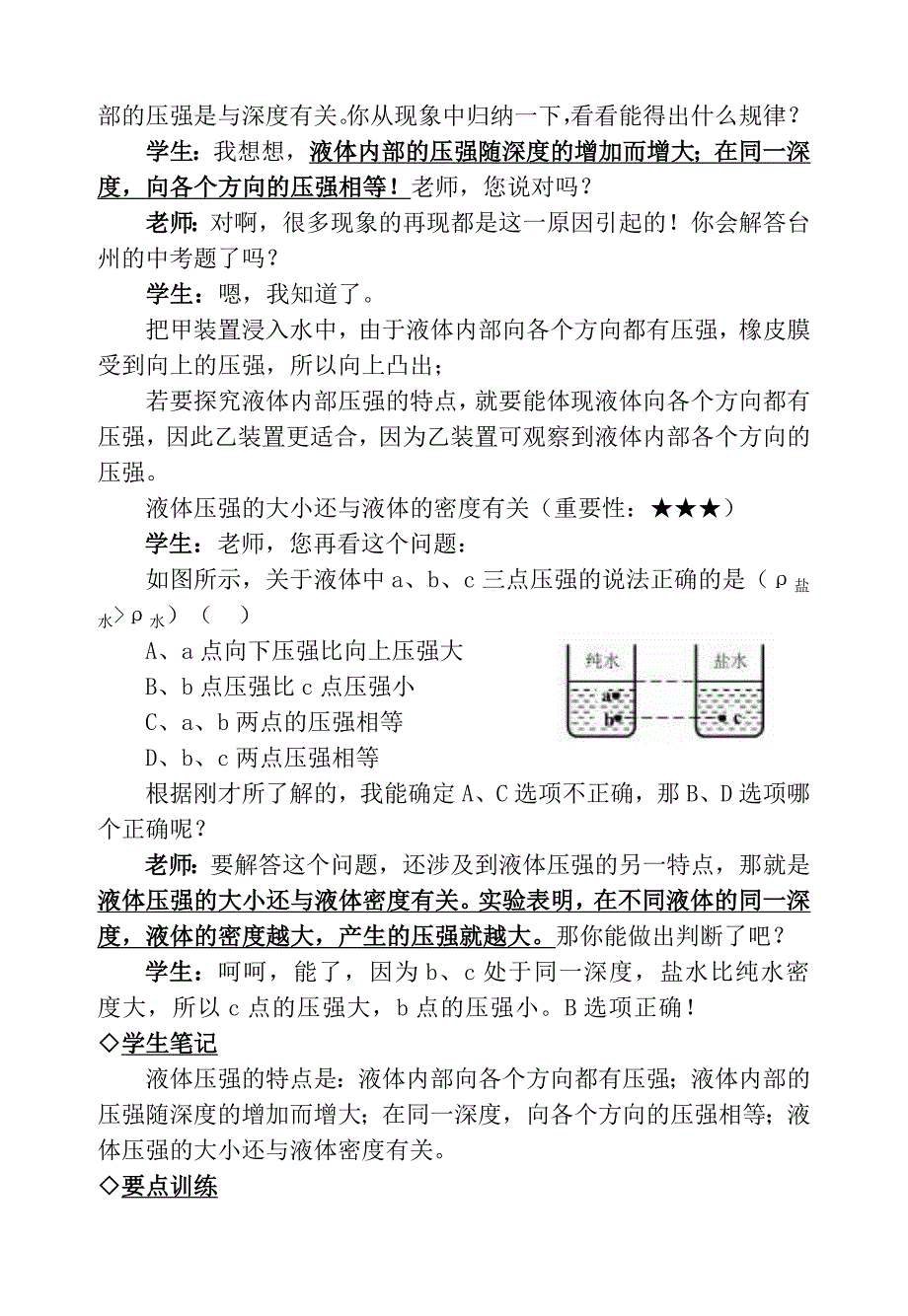 部的压强是与深度有关。你从现象中归纳一下，看看能得出什么规律？

学生：我想想，液体内部的压强随深度的增加而增大；在同一深度，向各个方向的压强相等！老师，您说对吗？

老师：对啊，很多现象的再现都是这一原因引起的！你会解答台州的中考题了吗？

学生：嗯，我知道了。

把甲装置浸入水中，由于液体内部向各个方向都有压强，橡皮膜受到向上的压强，所以向上凸出；

若要探究液体内部压强的特点，就要能体现液体向各个方向都有压强，因此乙装置更适合，因为乙装置可观察到液体内部各个方向的压强。

液体压强的大小还与液体的密度有关（重要性：★★★）

学生：老师，您再看这个问题：

如图所示，关于液体中 a、b、c 三点压强的说法正确的是（$\rho_{盐水}>\rho_{水}$）（ ）

A、a 点向下压强比向上压强大

B、b 点压强比 c 点压强小

C、a、b 两点的压强相等

D、b、c 两点压强相等

纯水 盐水 a b c

根据刚才所了解的，我能确定 A、C 选项不正确，那 B、D 选项哪个正确呢？

老师：要解答这个问题，还涉及到液体压强的另一特点，那就是液体压强的大小还与液体密度有关。实验表明，在不同液体的同一深度，液体的密度越大，产生的压强就越大。那你能做出判断了吧？

学生：呵呵，能了，因为 b、c 处于同一深度，盐水比纯水密度大，所以 c 点的压强大，b 点的压强小。B 选项正确！

◇学生笔记

液体压强的特点是：液体内部向各个方向都有压强；液体内部的压强随深度的增加而增大；在同一深度，向各个方向的压强相等；液体压强的大小还与液体密度有关。

◇要点训练